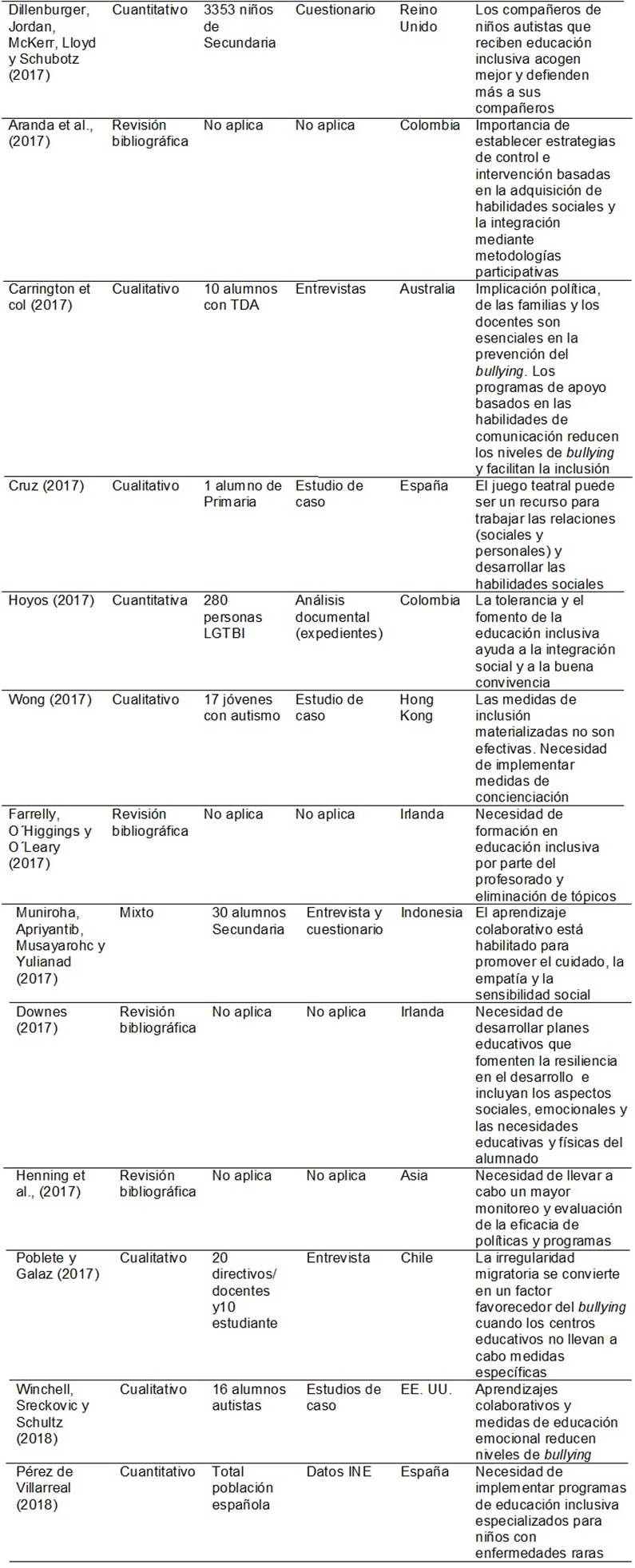 | | | | | | |
|---|---|---|---|---|---|
| Dillenburger, Jordan, McKerr, Lloyd y Schubotz (2017) | Cuantitativo | 3353 niños de Secundaria | Cuestionario | Reino Unido | Los compañeros de niños autistas que reciben educación inclusiva acogen mejor y defienden más a sus compañeros |
| Aranda et al., (2017) | Revisión bibliográfica | No aplica | No aplica | Colombia | Importancia de establecer estrategias de control e intervención basadas en la adquisición de habilidades sociales y la integración mediante metodologías participativas |
| Carrington et col (2017) | Cualitativo | 10 alumnos con TDA | Entrevistas | Australia | Implicación política, de las familias y los docentes son esenciales en la prevención del bullying. Los programas de apoyo basados en las habilidades de comunicación reducen los niveles de bullying y facilitan la inclusión |
| Cruz (2017) | Cualitativo | 1 alumno de Primaria | Estudio de caso | España | El juego teatral puede ser un recurso para trabajar las relaciones (sociales y personales) y desarrollar las habilidades sociales |
| Hoyos (2017) | Cuantitativa | 280 personas LGTBI | Análisis documental (expedientes) | Colombia | La tolerancia y el fomento de la educación inclusiva ayuda a la integración social y a la buena convivencia |
| Wong (2017) | Cualitativo | 17 jóvenes con autismo | Estudio de caso | Hong Kong | Las medidas de inclusión materializadas no son efectivas. Necesidad de implementar medidas de concienciación |
| Farrelly, O´Higgings y O´Leary (2017) | Revisión bibliográfica | No aplica | No aplica | Irlanda | Necesidad de formación en educación inclusiva por parte del profesorado y eliminación de tópicos |
| Muniroha, Apriyantib, Musayarohc y Yulianad (2017) | Mixto | 30 alumnos Secundaria | Entrevista y cuestionario | Indonesia | El aprendizaje colaborativo está habilitado para promover el cuidado, la empatía y la sensibilidad social |
| Downes (2017) | Revisión bibliográfica | No aplica | No aplica | Irlanda | Necesidad de desarrollar planes educativos que fomenten la resiliencia en el desarrollo e incluyan los aspectos sociales, emocionales y las necesidades educativas y físicas del alumnado |
| Henning et al., (2017) | Revisión bibliográfica | No aplica | No aplica | Asia | Necesidad de llevar a cabo un mayor monitoreo y evaluación de la eficacia de políticas y programas |
| Poblete y Galaz (2017) | Cualitativo | 20 directivos/ docentes y10 estudiante | Entrevista | Chile | La irregularidad migratoria se convierte en un factor favorecedor del bullying cuando los centros educativos no llevan a cabo medidas específicas |
| Winchell, Sreckovic y Schultz (2018) | Cualitativo | 16 alumnos autistas | Estudios de caso | EE. UU. | Aprendizajes colaborativos y medidas de educación emocional reducen niveles de bullying |
| Pérez de Villarreal (2018) | Cuantitativo | Total población española | Datos INE | España | Necesidad de implementar programas de educación inclusiva especializados para niños con enfermedades raras |